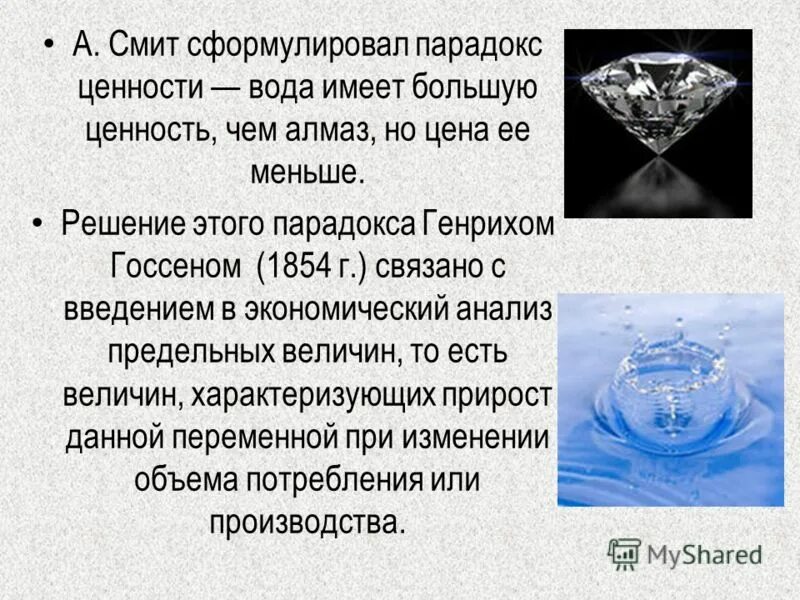 • А. Смит сформулировал парадокс ценности — вода имеет большую ценность, чем алмаз, но цена ее меньше.

• Решение этого парадокса Генрихом Госсеном (1854 г.) связано с введением в экономический анализ предельных величин, то есть величин, характеризующих прирост данной переменной при изменении объема потребления или производства.

MyShared